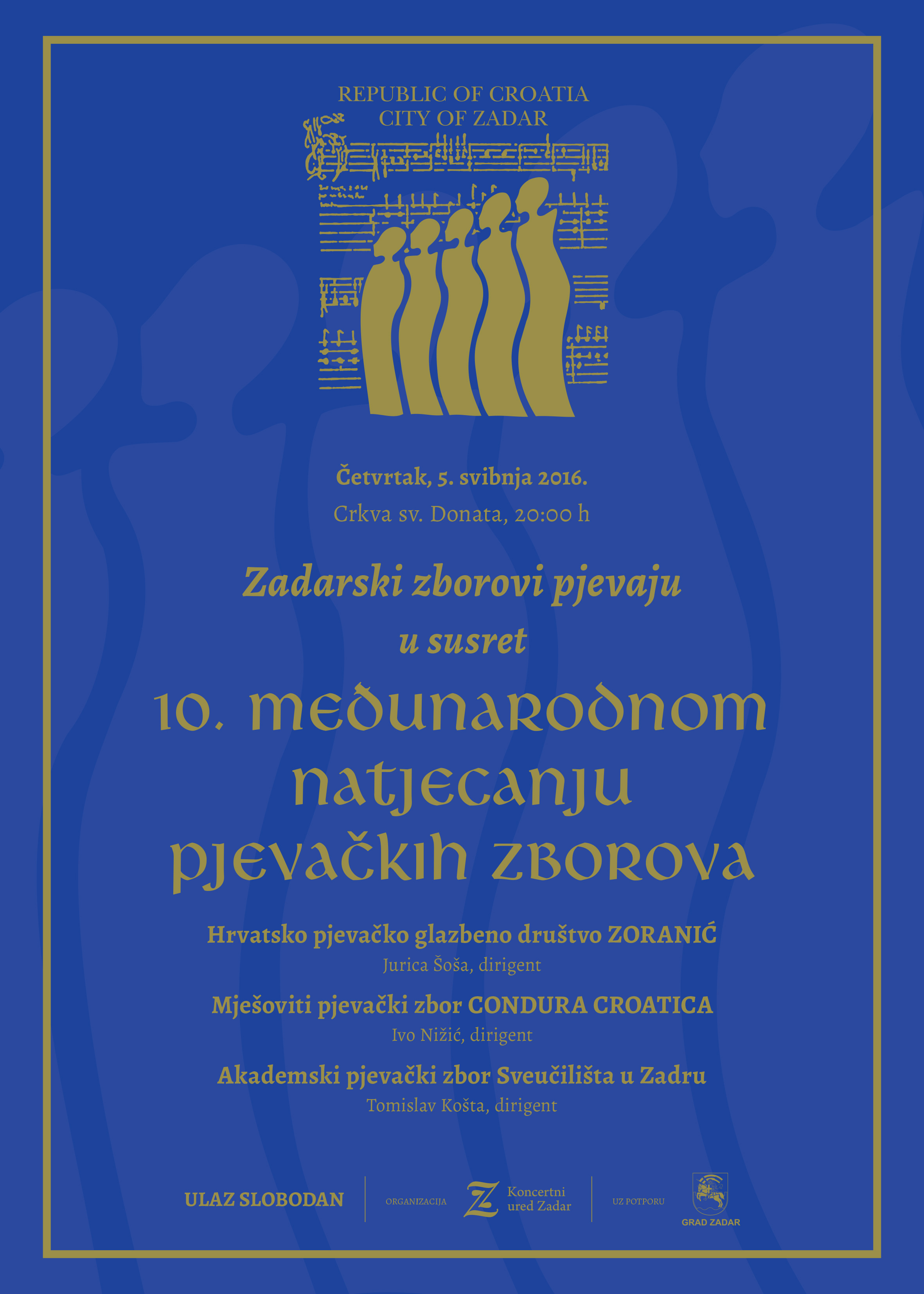 REPUBLIC OF CROATIA
CITY OF ZADAR

Četvrtak, 5. svibnja 2016.
Crkva sv. Donata, 20:00 h

Zadarski zborovi pjevaju u susret

10. međunarodnom natjecanju pjevačkih zborova

Hrvatsko pjevačko glazbeno društvo ZORANIĆ
Jurica Šoša, dirigent

Mješoviti pjevački zbor CONDURA CROATICA
Ivo Nižić, dirigent

Akademski pjevački zbor Sveučilišta u Zadru
Tomislav Košta, dirigent

ULAZ SLOBODAN

ORGANIZACIJA

Z Koncertni ured Zadar

UZ POTPORU

GRAD ZADAR